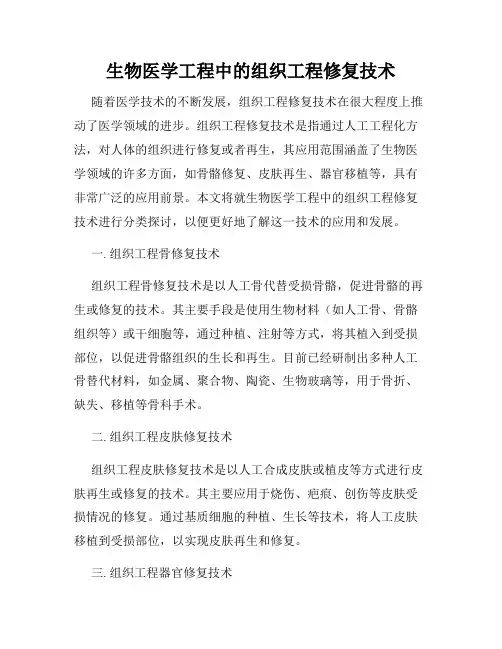 生物医学工程中的组织工程修复技术

随着医学技术的不断发展，组织工程修复技术在很大程度上推动了医学领域的进步。组织工程修复技术是指通过人工工程化方法，对人体的组织进行修复或者再生，其应用范围涵盖了生物医学领域的许多方面，如骨骼修复、皮肤再生、器官移植等，具有非常广泛的应用前景。本文将就生物医学工程中的组织工程修复技术进行分类探讨，以便更好地了解这一技术的应用和发展。

一. 组织工程骨修复技术

组织工程骨修复技术是以人工骨代替受损骨骼，促进骨骼的再生或修复的技术。其主要手段是使用生物材料（如人工骨、骨骼组织等）或干细胞等，通过种植、注射等方式，将其植入到受损部位，以促进骨骼组织的生长和再生。目前已经研制出多种人工骨替代材料，如金属、聚合物、陶瓷、生物玻璃等，用于骨折、缺失、移植等骨科手术。

二. 组织工程皮肤修复技术

组织工程皮肤修复技术是以人工合成皮肤或植皮等方式进行皮肤再生或修复的技术。其主要应用于烧伤、疤痕、创伤等皮肤受损情况的修复。通过基质细胞的种植、生长等技术，将人工皮肤移植到受损部位，以实现皮肤再生和修复。

三. 组织工程器官修复技术